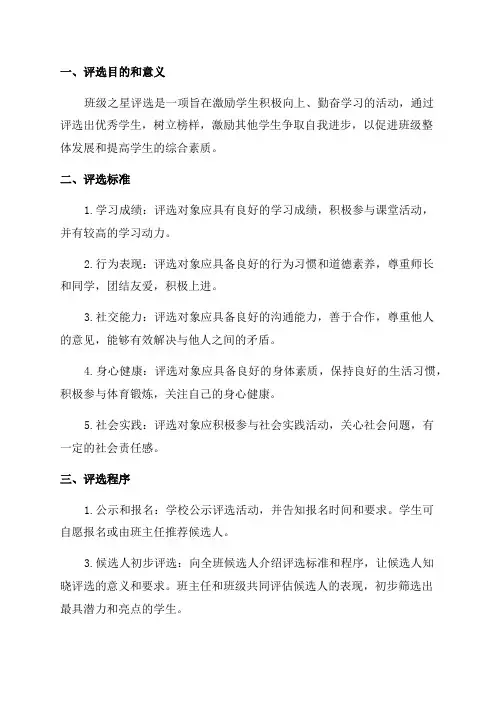 一、评选目的和意义

班级之星评选是一项旨在激励学生积极向上、勤奋学习的活动，通过评选出优秀学生，树立榜样，激励其他学生争取自我进步，以促进班级整体发展和提高学生的综合素质。

二、评选标准

1. 学习成绩：评选对象应具有良好的学习成绩，积极参与课堂活动，并有较高的学习动力。

2. 行为表现：评选对象应具备良好的行为习惯和道德素养，尊重师长和同学，团结友爱，积极上进。

3. 社交能力：评选对象应具备良好的沟通能力，善于合作，尊重他人的意见，能够有效解决与他人之间的矛盾。

4. 身心健康：评选对象应具备良好的身体素质，保持良好的生活习惯，积极参与体育锻炼，关注自己的身心健康。

5. 社会实践：评选对象应积极参与社会实践活动，关心社会问题，有一定的社会责任感。

三、评选程序

1. 公示和报名：学校公示评选活动，并告知报名时间和要求。学生可自愿报名或由班主任推荐候选人。

3. 候选人初步评选：向全班候选人介绍评选标准和程序，让候选人知晓评选的意义和要求。班主任和班级共同评估候选人的表现，初步筛选出最具潜力和亮点的学生。